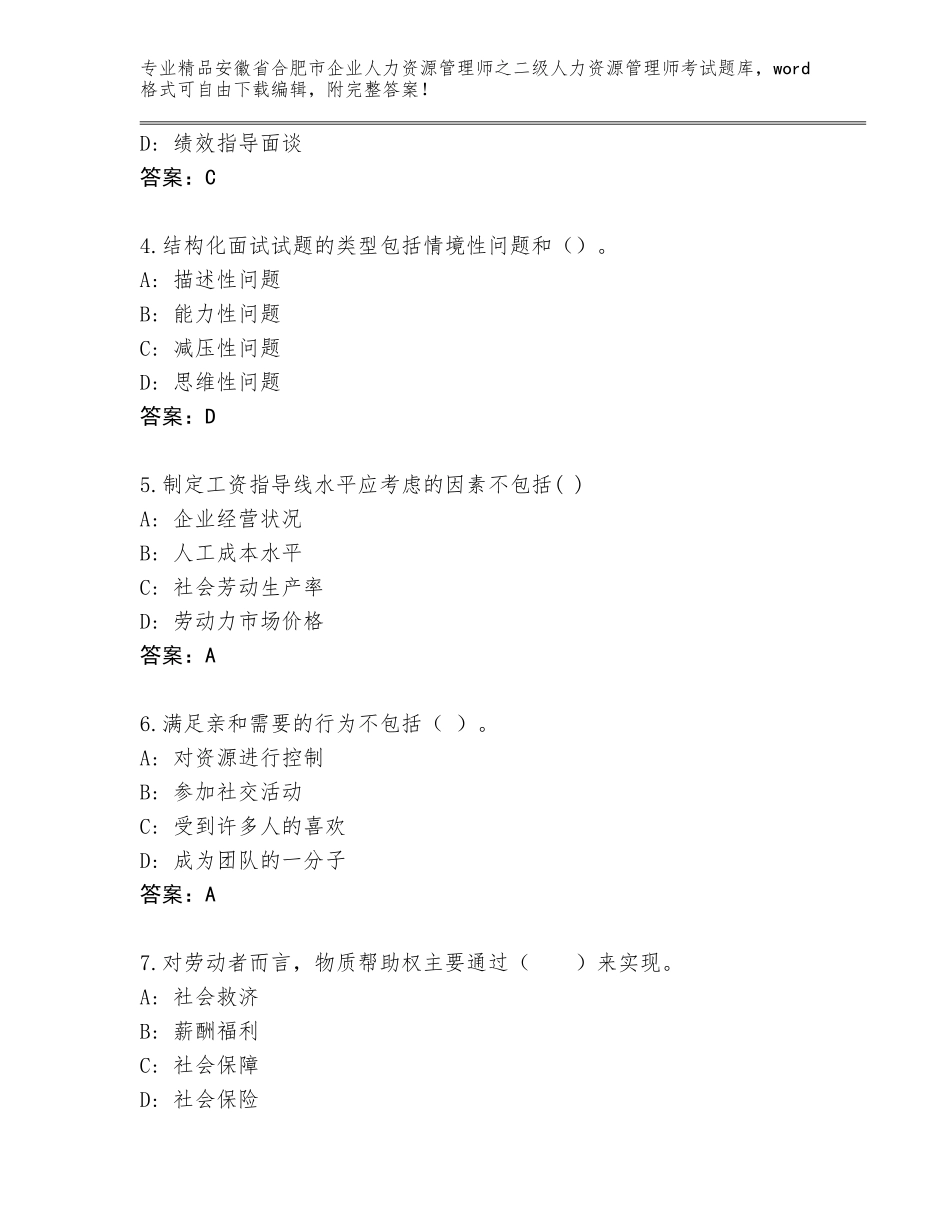 专业精品安徽省合肥市企业人力资源管理师之二级人力资源管理师考试题库，word格式可自由下载编辑，附完整答案！

D：绩效指导面谈
答案：C

4.结构化面试试题的类型包括情境性问题和（）。
A：描述性问题
B：能力性问题
C：减压性问题
D：思维性问题
答案：D

5.制定工资指导线水平应考虑的因素不包括( )
A：企业经营状况
B：人工成本水平
C：社会劳动生产率
D：劳动力市场价格
答案：A

6.满足亲和需要的行为不包括（ ）。
A：对资源进行控制
B：参加社交活动
C：受到许多人的喜欢
D：成为团队的一分子
答案：A

7.对劳动者而言，物质帮助权主要通过（　　）来实现。
A：社会救济
B：薪酬福利
C：社会保障
D：社会保险